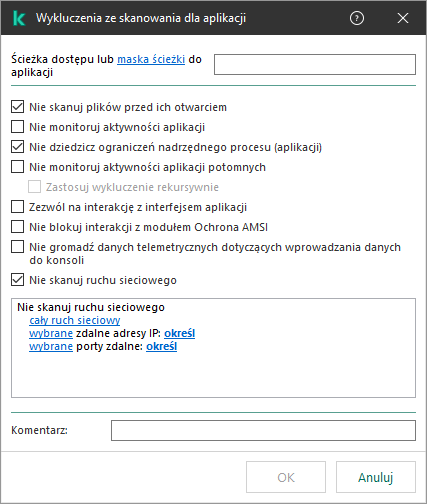 Wykluczenia ze skanowania dla aplikacji

Ścieżka dostępu lub maska ścieżki do aplikacji

Nie skanuj plików przed ich otwarciem
Nie monitoruj aktywności aplikacji
Nie dziedzicz ograniczeń nadrzędnego procesu (aplikacji)
Nie monitoruj aktywności aplikacji potomnych
Zastosuj wykluczenie rekursywnie
Zezwól na interakcję z interfejsem aplikacji
Nie blokuj interakcji z modułem Ochrona AMSI
Nie gromadź danych telemetrycznych dotyczących wprowadzania danych do konsoli
Nie skanuj ruchu sieciowego

Nie skanuj ruchu sieciowego
cały ruch sieciowy
wybrane zdalne adresy IP: określ
wybrane porty zdalne: określ

Komentarz:

OK
Anuluj